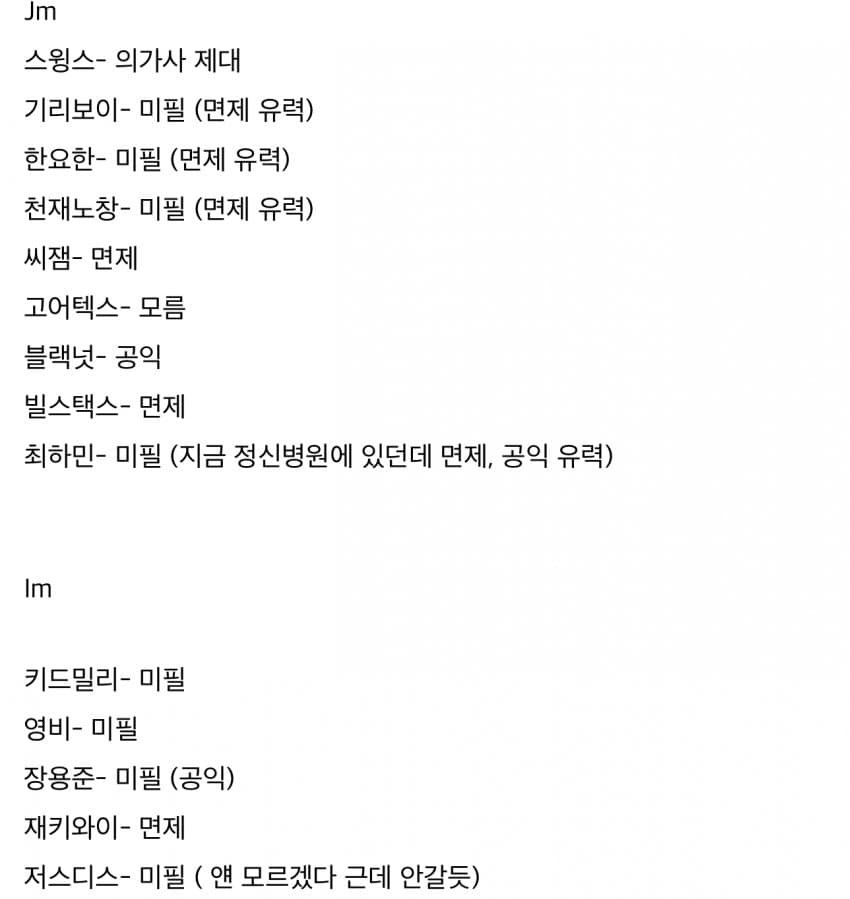 Jm

스윙스- 의가사 제대

기리보이- 미필 (면제 유력)

한요한- 미필 (면제 유력)

천재노창- 미필 (면제 유력)

씨잼- 면제

고어텍스- 모름

블랙넛- 공익

빌스택스- 면제

최하민- 미필 (지금 정신병원에 있던데 면제, 공익 유력)

Im

키드밀리- 미필

영비- 미필

장용준- 미필 (공익)

재키와이- 면제

저스디스- 미필 ( 얜 모르겠다 근데 안갈듯)